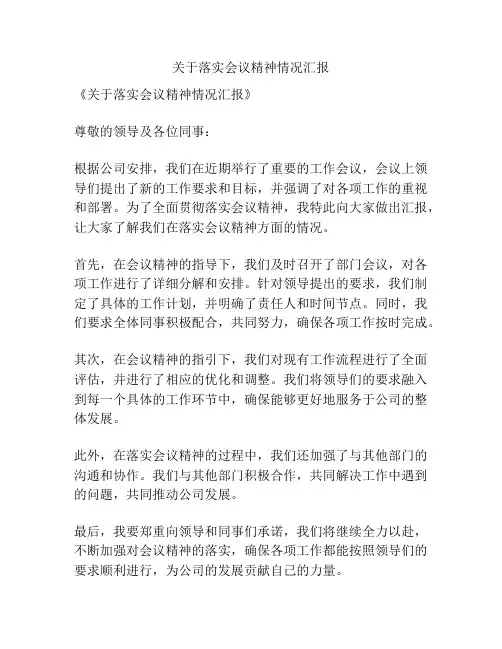 关于落实会议精神情况汇报

《关于落实会议精神情况汇报》

尊敬的领导及各位同事：

根据公司安排，我们在近期举行了重要的工作会议，会议上领导们提出了新的工作要求和目标，并强调了对各项工作的重视和部署。为了全面贯彻落实会议精神，我特此向大家做出汇报，让大家了解我们在落实会议精神方面的情况。

首先，在会议精神的指导下，我们及时召开了部门会议，对各项工作进行了详细分解和安排。针对领导提出的要求，我们制定了具体的工作计划，并明确了责任人和时间节点。同时，我们要求全体同事积极配合，共同努力，确保各项工作按时完成。

其次，在会议精神的指引下，我们对现有工作流程进行了全面评估，并进行了相应的优化和调整。我们将领导们的要求融入到每一个具体的工作环节中，确保能够更好地服务于公司的整体发展。

此外，在落实会议精神的过程中，我们还加强了与其他部门的沟通和协作。我们与其他部门积极合作，共同解决工作中遇到的问题，共同推动公司发展。

最后，我要郑重向领导和同事们承诺，我们将继续全力以赴，不断加强对会议精神的落实，确保各项工作都能按照领导们的要求顺利进行，为公司的发展贡献自己的力量。